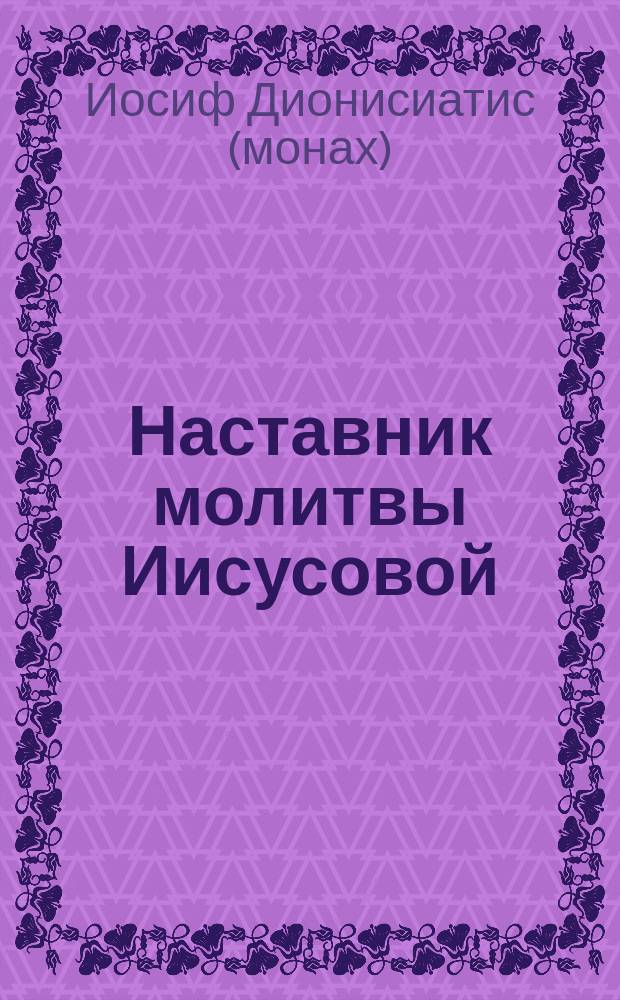 Иосиф Дионисиатис (монах)

Наставник молитвы Иисусовой